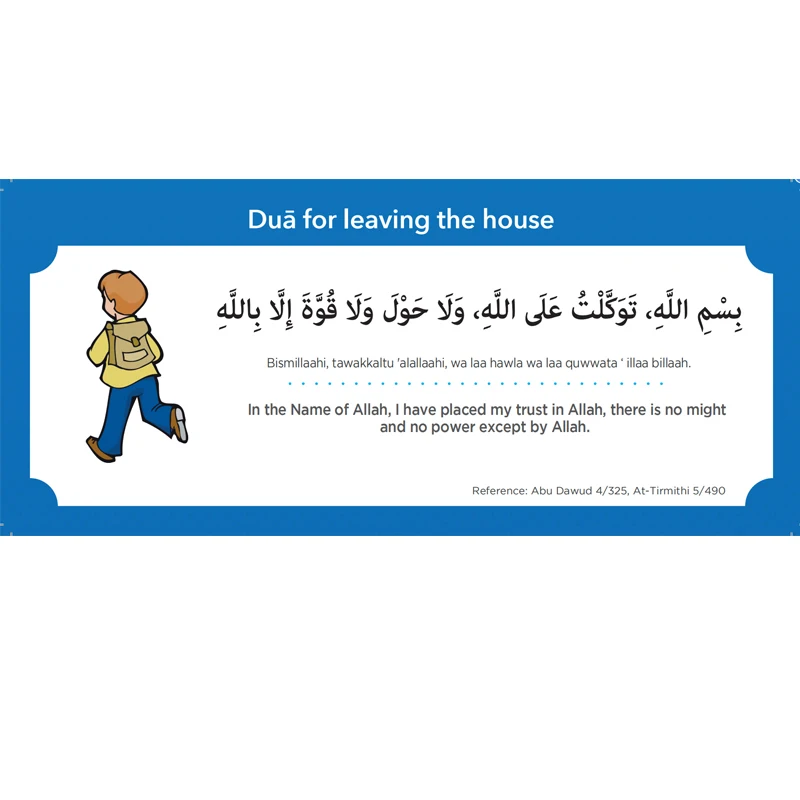 Duā for leaving the house

بِسْمِ اللَّهِ، تَوَكَّلْتُ عَلَى اللَّهِ، وَلَا حَوْلَ وَلَا قُوَّةَ إِلَّا بِاللَّهِ

Bismillaahi, tawakkaltu 'alallaahi, wa laa hawla wa laa quwwata ' illaa billaah.

In the Name of Allah, I have placed my trust in Allah, there is no might and no power except by Allah.

Reference: Abu Dawud 4/325, At-Tirmithi 5/490